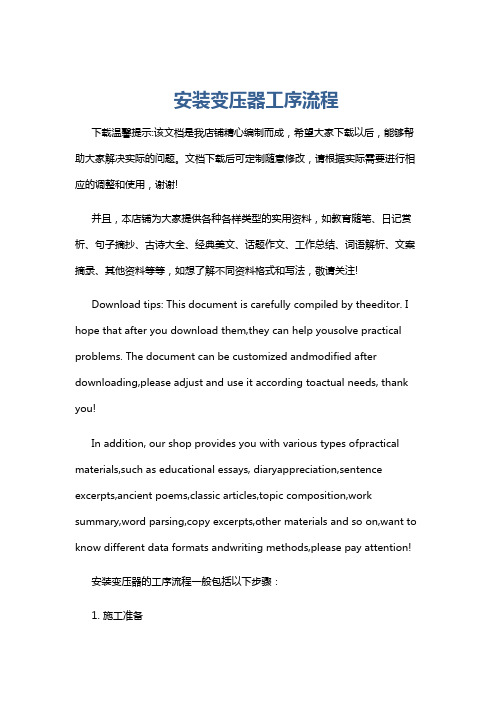 安装变压器工序流程

下载温馨提示:该文档是我店铺精心编制而成，希望大家下载以后，能够帮助大家解决实际的问题。文档下载后可定制随意修改，请根据实际需要进行相应的调整和使用，谢谢!

并且，本店铺为大家提供各种各样类型的实用资料，如教育随笔、日记赏析、句子摘抄、古诗大全、经典美文、话题作文、工作总结、词语解析、文案摘录、其他资料等等，如想了解不同资料格式和写法，敬请关注!

Download tips: This document is carefully compiled by theeditor. I hope that after you download them,they can help yousolve practical problems. The document can be customized andmodified after downloading,please adjust and use it according toactual needs, thank you!

In addition, our shop provides you with various types ofpractical materials,such as educational essays, diaryappreciation,sentence excerpts,ancient poems,classic articles,topic composition,work summary,word parsing,copy excerpts,other materials and so on,want to know different data formats andwriting methods,please pay attention!

安装变压器的工序流程一般包括以下步骤：

1. 施工准备